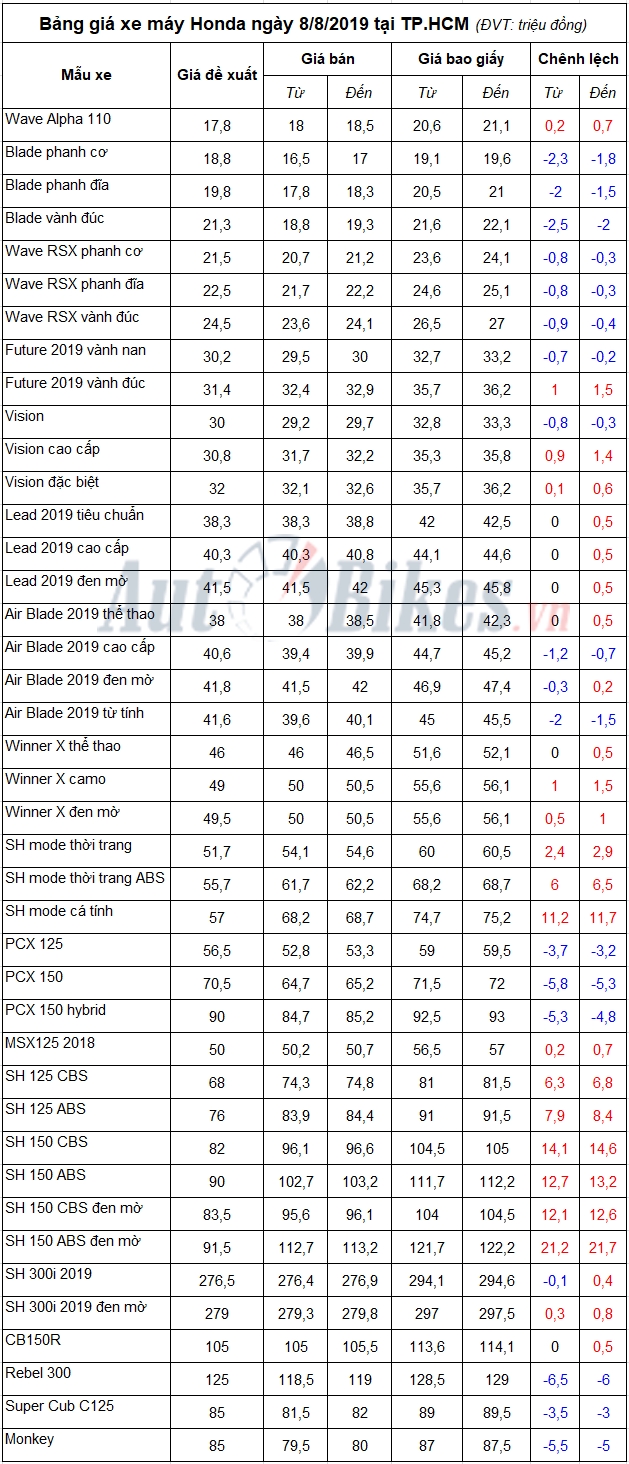 Bảng giá xe máy Honda ngày 8/8/2019 tại TP.HCM (ĐVT: triệu đồng)

| Mẫu xe | Giá đề xuất | Giá bán Từ | Giá bán Đến | Giá bao giấy Từ | Giá bao giấy Đến | Chênh lệch Từ | Chênh lệch Đến |
|---|---|---|---|---|---|---|---|
| Wave Alpha 110 | 17,8 | 18 | 18,5 | 20,6 | 21,1 | 0,2 | 0,7 |
| Blade phanh cơ | 18,8 | 16,5 | 17 | 19,1 | 19,6 | -2,3 | -1,8 |
| Blade phanh đĩa | 19,8 | 17,8 | 18,3 | 20,5 | 21 | -2 | -1,5 |
| Blade vành đúc | 21,3 | 18,8 | 19,3 | 21,6 | 22,1 | -2,5 | -2 |
| Wave RSX phanh cơ | 21,5 | 20,7 | 21,2 | 23,6 | 24,1 | -0,8 | -0,3 |
| Wave RSX phanh đĩa | 22,5 | 21,7 | 22,2 | 24,6 | 25,1 | -0,8 | -0,3 |
| Wave RSX vành đúc | 24,5 | 23,6 | 24,1 | 26,5 | 27 | -0,9 | -0,4 |
| Future 2019 vành nan | 30,2 | 29,5 | 30 | 32,7 | 33,2 | -0,7 | -0,2 |
| Future 2019 vành đúc | 31,4 | 32,4 | 32,9 | 35,7 | 36,2 | 1 | 1,5 |
| Vision | 30 | 29,2 | 29,7 | 32,8 | 33,3 | -0,8 | -0,3 |
| Vision cao cấp | 30,8 | 31,7 | 32,2 | 35,3 | 35,8 | 0,9 | 1,4 |
| Vision đặc biệt | 32 | 32,1 | 32,6 | 35,7 | 36,2 | 0,1 | 0,6 |
| Lead 2019 tiêu chuẩn | 38,3 | 38,3 | 38,8 | 42 | 42,5 | 0 | 0,5 |
| Lead 2019 cao cấp | 40,3 | 40,3 | 40,8 | 44,1 | 44,6 | 0 | 0,5 |
| Lead 2019 đen mờ | 41,5 | 41,5 | 42 | 45,3 | 45,8 | 0 | 0,5 |
| Air Blade 2019 thể thao | 38 | 38 | 38,5 | 41,8 | 42,3 | 0 | 0,5 |
| Air Blade 2019 cao cấp | 40,6 | 39,4 | 39,9 | 44,7 | 45,2 | -1,2 | -0,7 |
| Air Blade 2019 đen mờ | 41,8 | 41,5 | 42 | 46,9 | 47,4 | -0,3 | 0,2 |
| Air Blade 2019 từ tính | 41,6 | 39,6 | 40,1 | 45 | 45,5 | -2 | -1,5 |
| Winner X thể thao | 46 | 46 | 46,5 | 51,6 | 52,1 | 0 | 0,5 |
| Winner X camo | 49 | 50 | 50,5 | 55,6 | 56,1 | 1 | 1,5 |
| Winner X đen mờ | 49,5 | 50 | 50,5 | 55,6 | 56,1 | 0,5 | 1 |
| SH mode thời trang | 51,7 | 54,1 | 54,6 | 60 | 60,5 | 2,4 | 2,9 |
| SH mode thời trang ABS | 55,7 | 61,7 | 62,2 | 68,2 | 68,7 | 6 | 6,5 |
| SH mode cá tính | 57 | 68,2 | 68,7 | 74,7 | 75,2 | 11,2 | 11,7 |
| PCX 125 | 56,5 | 52,8 | 53,3 | 59 | 59,5 | -3,7 | -3,2 |
| PCX 150 | 70,5 | 64,7 | 65,2 | 71,5 | 72 | -5,8 | -5,3 |
| PCX 150 hybrid | 90 | 84,7 | 85,2 | 92,5 | 93 | -5,3 | -4,8 |
| MSX125 2018 | 50 | 50,2 | 50,7 | 56,5 | 57 | 0,2 | 0,7 |
| SH 125 CBS | 68 | 74,3 | 74,8 | 81 | 81,5 | 6,3 | 6,8 |
| SH 125 ABS | 76 | 83,9 | 84,4 | 91 | 91,5 | 7,9 | 8,4 |
| SH 150 CBS | 82 | 96,1 | 96,6 | 104,5 | 105 | 14,1 | 14,6 |
| SH 150 ABS | 90 | 102,7 | 103,2 | 111,7 | 112,2 | 12,7 | 13,2 |
| SH 150 CBS đen mờ | 83,5 | 95,6 | 96,1 | 104 | 104,5 | 12,1 | 12,6 |
| SH 150 ABS đen mờ | 91,5 | 112,7 | 113,2 | 121,7 | 122,2 | 21,2 | 21,7 |
| SH 300i 2019 | 276,5 | 276,4 | 276,9 | 294,1 | 294,6 | -0,1 | 0,4 |
| SH 300i 2019 đen mờ | 279 | 279,3 | 279,8 | 297 | 297,5 | 0,3 | 0,8 |
| CB150R | 105 | 105 | 105,5 | 113,6 | 114,1 | 0 | 0,5 |
| Rebel 300 | 125 | 118,5 | 119 | 128,5 | 129 | -6,5 | -6 |
| Super Cub C125 | 85 | 81,5 | 82 | 89 | 89,5 | -3,5 | -3 |
| Monkey | 85 | 79,5 | 80 | 87 | 87,5 | -5,5 | -5 |

AutoBikes.vn